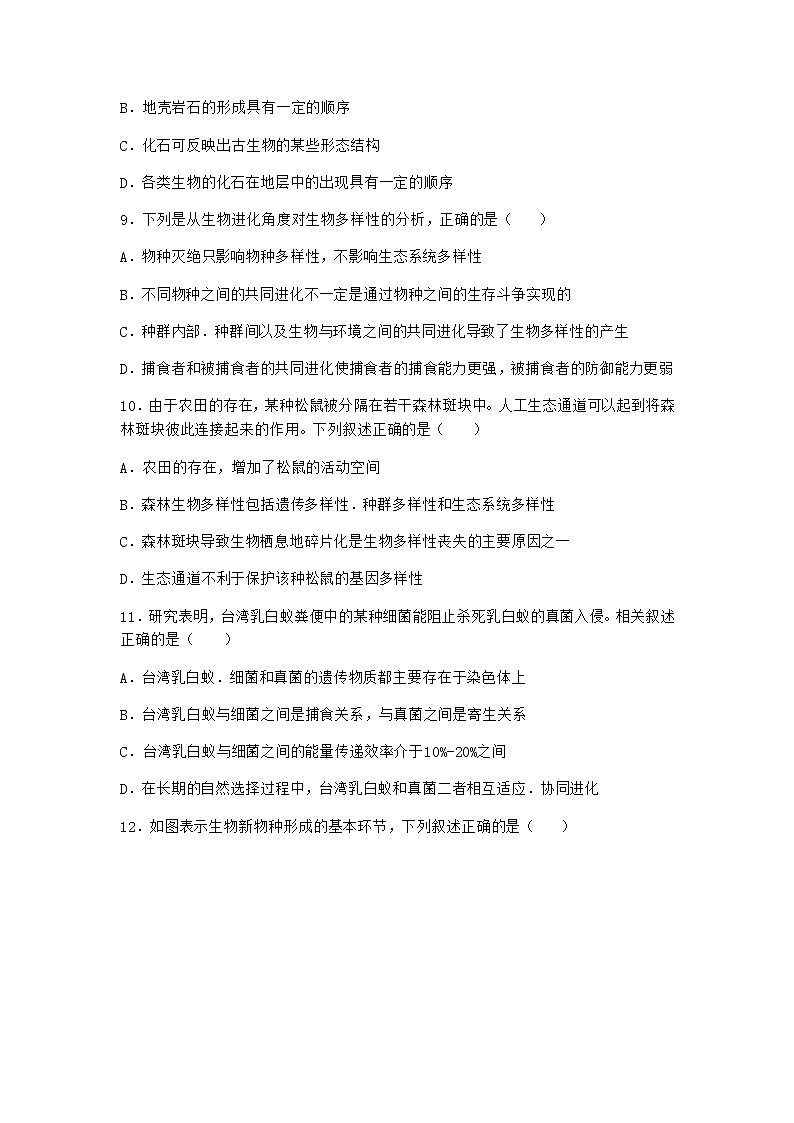 B．地壳岩石的形成具有一定的顺序

C．化石可反映出古生物的某些形态结构

D．各类生物的化石在地层中的出现具有一定的顺序

9．下列是从生物进化角度对生物多样性的分析，正确的是（　　）

A．物种灭绝只影响物种多样性，不影响生态系统多样性

B．不同物种之间的共同进化不一定是通过物种之间的生存斗争实现的

C．种群内部．种群间以及生物与环境之间的共同进化导致了生物多样性的产生

D．捕食者和被捕食者的共同进化使捕食者的捕食能力更强，被捕食者的防御能力更弱

10．由于农田的存在，某种松鼠被分隔在若干森林斑块中。人工生态通道可以起到将森林斑块彼此连接起来的作用。下列叙述正确的是（　　）

A．农田的存在，增加了松鼠的活动空间

B．森林生物多样性包括遗传多样性．种群多样性和生态系统多样性

C．森林斑块导致生物栖息地碎片化是生物多样性丧失的主要原因之一

D．生态通道不利于保护该种松鼠的基因多样性

11．研究表明，台湾乳白蚁粪便中的某种细菌能阻止杀死乳白蚁的真菌入侵。相关叙述正确的是（　　）

A．台湾乳白蚁．细菌和真菌的遗传物质都主要存在于染色体上

B．台湾乳白蚁与细菌之间是捕食关系，与真菌之间是寄生关系

C．台湾乳白蚁与细菌之间的能量传递效率介于10%-20%之间

D．在长期的自然选择过程中，台湾乳白蚁和真菌二者相互适应．协同进化

12．如图表示生物新物种形成的基本环节，下列叙述正确的是（　　）